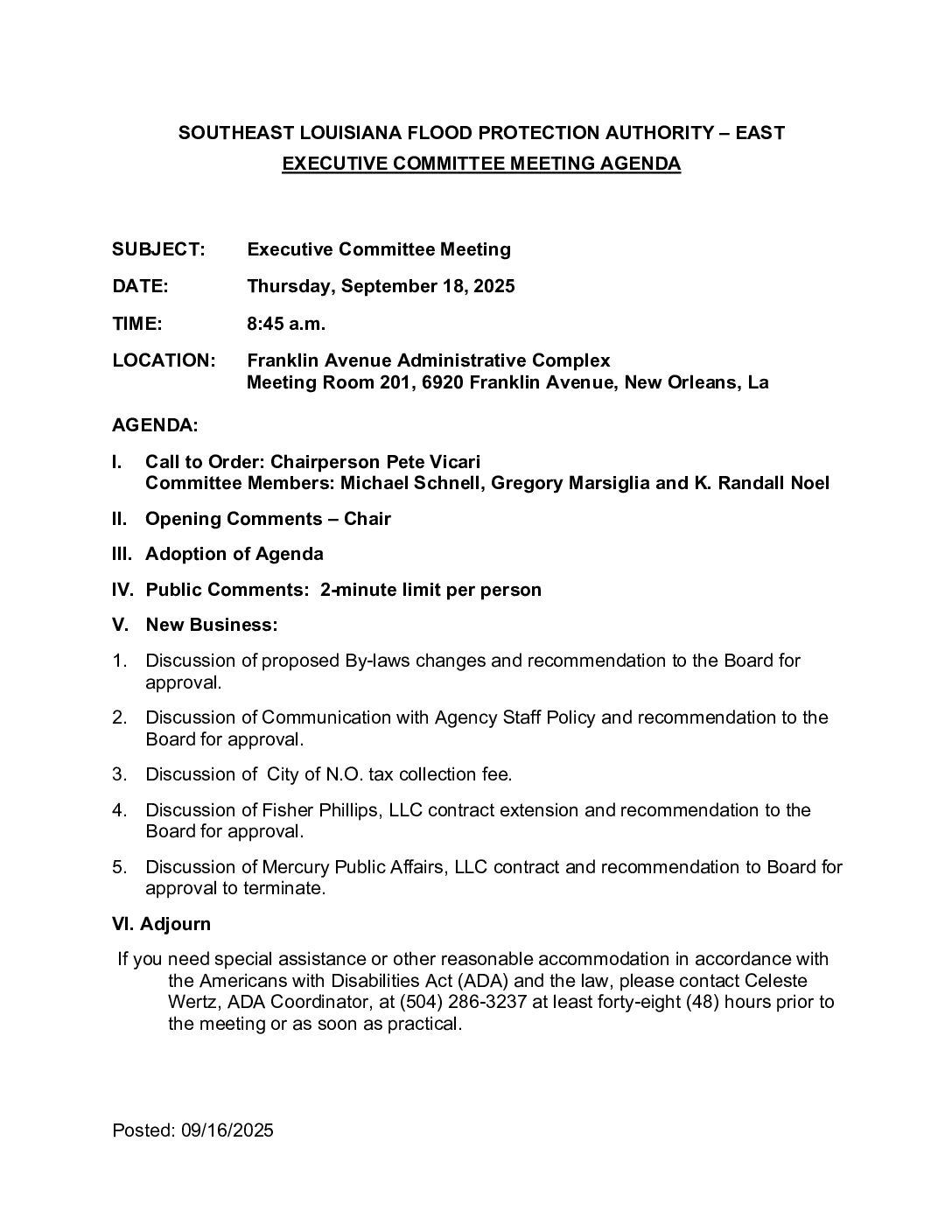 SOUTHEAST LOUISIANA FLOOD PROTECTION AUTHORITY – EAST
EXECUTIVE COMMITTEE MEETING AGENDA

SUBJECT: Executive Committee Meeting

DATE: Thursday, September 18, 2025

TIME: 8:45 a.m.

LOCATION: Franklin Avenue Administrative Complex
Meeting Room 201, 6920 Franklin Avenue, New Orleans, La

AGENDA:

I. Call to Order: Chairperson Pete Vicari
Committee Members: Michael Schnell, Gregory Marsiglia and K. Randall Noel

II. Opening Comments – Chair

III. Adoption of Agenda

IV. Public Comments: 2-minute limit per person

V. New Business:

1. Discussion of proposed By-laws changes and recommendation to the Board for approval.

2. Discussion of Communication with Agency Staff Policy and recommendation to the Board for approval.

3. Discussion of City of N.O. tax collection fee.

4. Discussion of Fisher Phillips, LLC contract extension and recommendation to the Board for approval.

5. Discussion of Mercury Public Affairs, LLC contract and recommendation to Board for approval to terminate.

VI. Adjourn

If you need special assistance or other reasonable accommodation in accordance with the Americans with Disabilities Act (ADA) and the law, please contact Celeste Wertz, ADA Coordinator, at (504) 286-3237 at least forty-eight (48) hours prior to the meeting or as soon as practical.

Posted: 09/16/2025